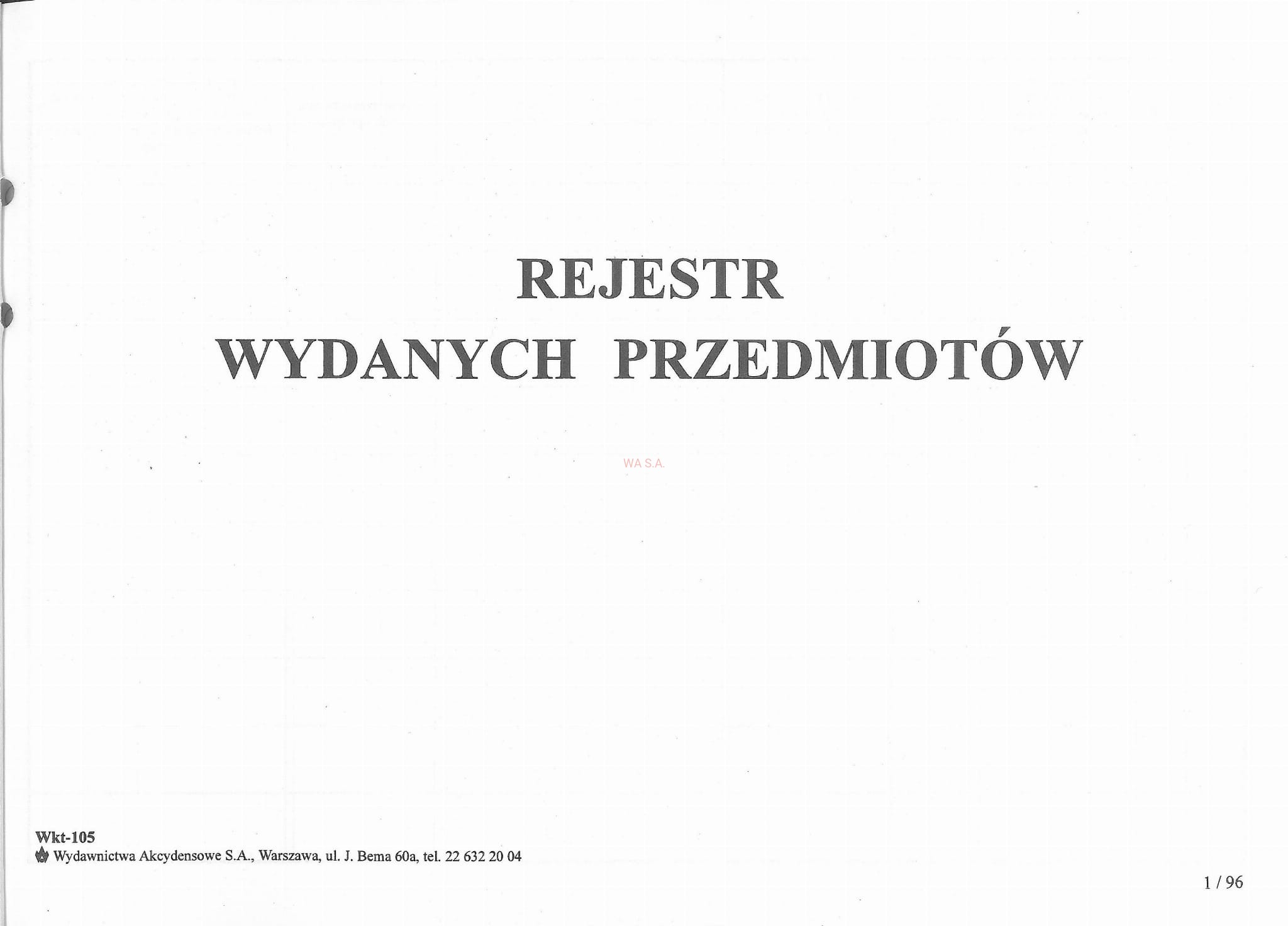 REJESTR
WYDANYCH PRZEDMIOTÓW

Wkt-105
Wydawnictwa Akcydensowe S.A., Warszawa, ul. J. Bema 60a, tel. 22 632 20 04

1 / 96

WA S.A.